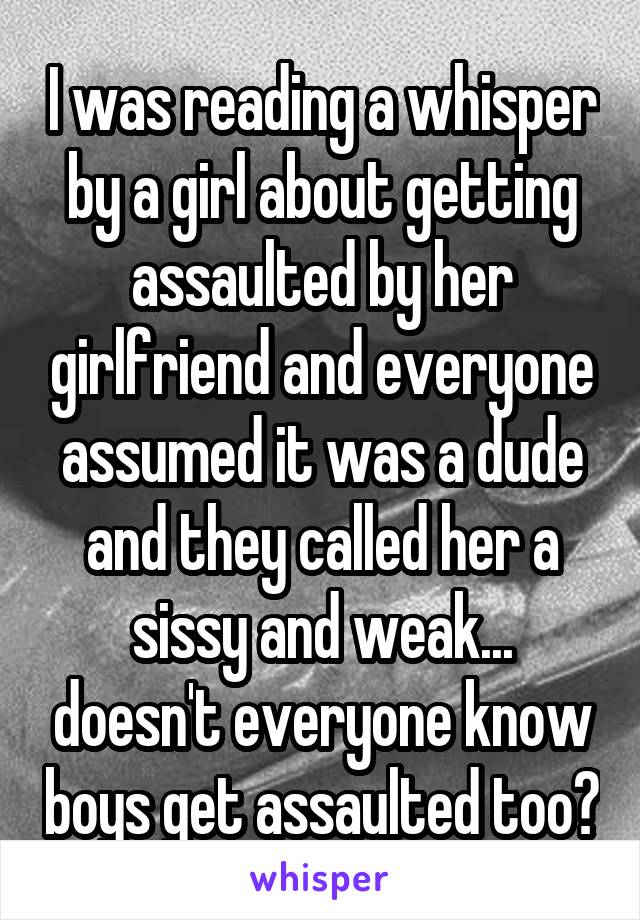 I was reading a whisper by a girl about getting assaulted by her girlfriend and everyone assumed it was a dude and they called her a sissy and weak... doesn't everyone know boys get assaulted too?

whisper